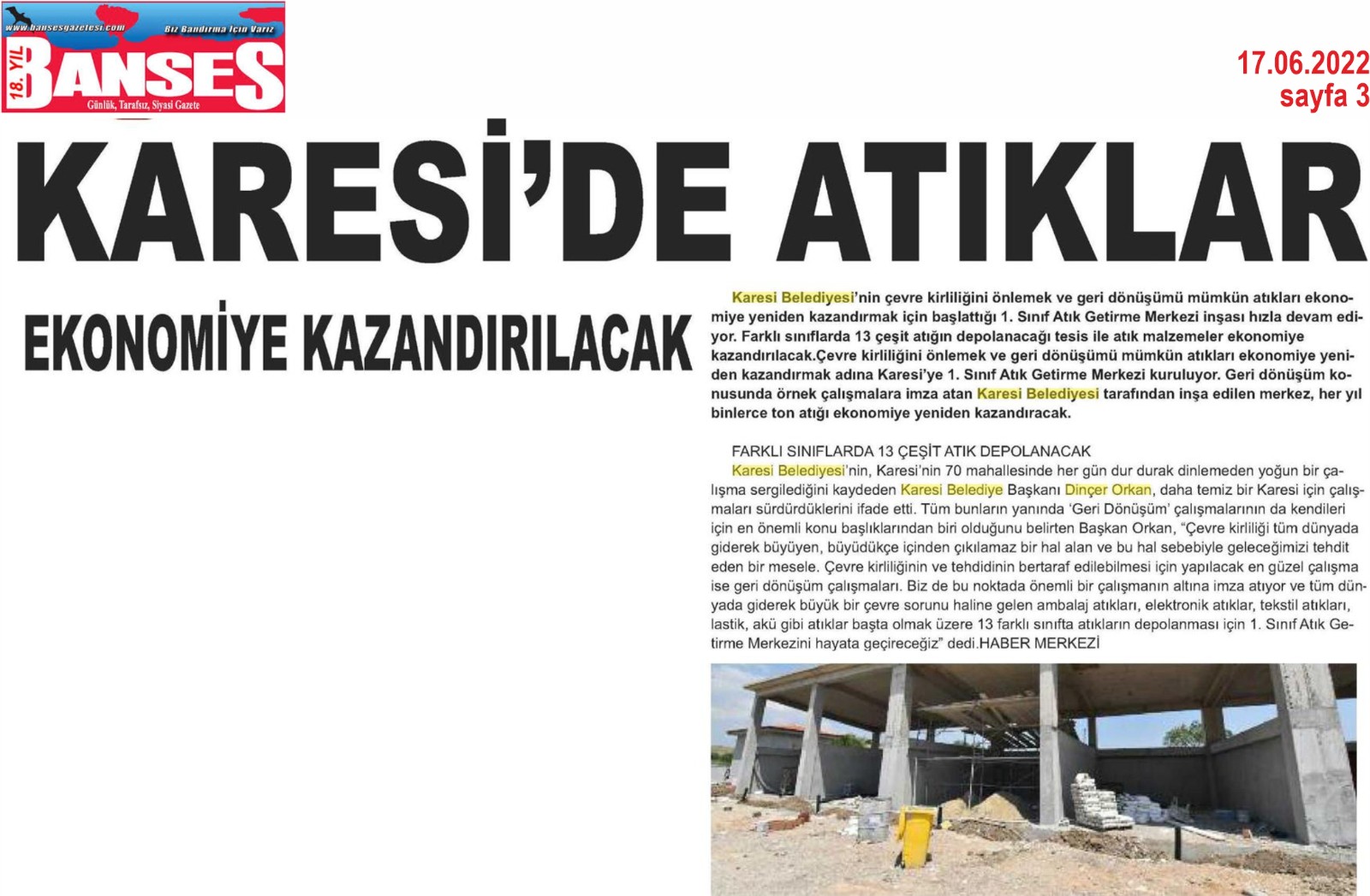 www.bansesgazetesi.com
Biz Bandırma İçin Varız
18. YIL
BANSES
Günlük, Tarafsız, Siyasi Gazete

17.06.2022
sayfa 3

KARESİ'DE ATIKLAR

EKONOMİYE KAZANDIRILACAK

Karesi Belediyesi'nin çevre kirliliğini önlemek ve geri dönüşümü mümkün atıkları ekonomiye yeniden kazandırmak için başlattığı 1. Sınıf Atık Getirme Merkezi inşası hızla devam ediyor. Farklı sınıflarda 13 çeşit atığın depolanacağı tesis ile atık malzemeler ekonomiye kazandırılacak.Çevre kirliliğini önlemek ve geri dönüşümü mümkün atıkları ekonomiye yeniden kazandırmak adına Karesi'ye 1. Sınıf Atık Getirme Merkezi kuruluyor. Geri dönüşüm konusunda örnek çalışmalara imza atan Karesi Belediyesi tarafından inşa edilen merkez, her yıl binlerce ton atığı ekonomiye yeniden kazandıracak.

FARKLI SINIFLARDA 13 ÇEŞİT ATIK DEPOLANACAK
Karesi Belediyesi'nin, Karesi'nin 70 mahallesinde her gün dur durak dinlemeden yoğun bir çalışma sergilediğini kaydeden Karesi Belediye Başkanı Dinçer Orkan, daha temiz bir Karesi için çalışmaları sürdürdüklerini ifade etti. Tüm bunların yanında 'Geri Dönüşüm' çalışmalarının da kendileri için en önemli konu başlıklarından biri olduğunu belirten Başkan Orkan, "Çevre kirliliği tüm dünyada giderek büyüyen, büyüdükçe içinden çıkılamaz bir hal alan ve bu hal sebebiyle geleceğimizi tehdit eden bir mesele. Çevre kirliliğinin ve tehdidinin bertaraf edilebilmesi için yapılacak en güzel çalışma ise geri dönüşüm çalışmaları. Biz de bu noktada önemli bir çalışmanın altına imza atıyor ve tüm dünyada giderek büyük bir çevre sorunu haline gelen ambalaj atıkları, elektronik atıklar, tekstil atıkları, lastik, akü gibi atıklar başta olmak üzere 13 farklı sınıfta atıkların depolanması için 1. Sınıf Atık Getirme Merkezini hayata geçireceğiz" dedi.HABER MERKEZİ